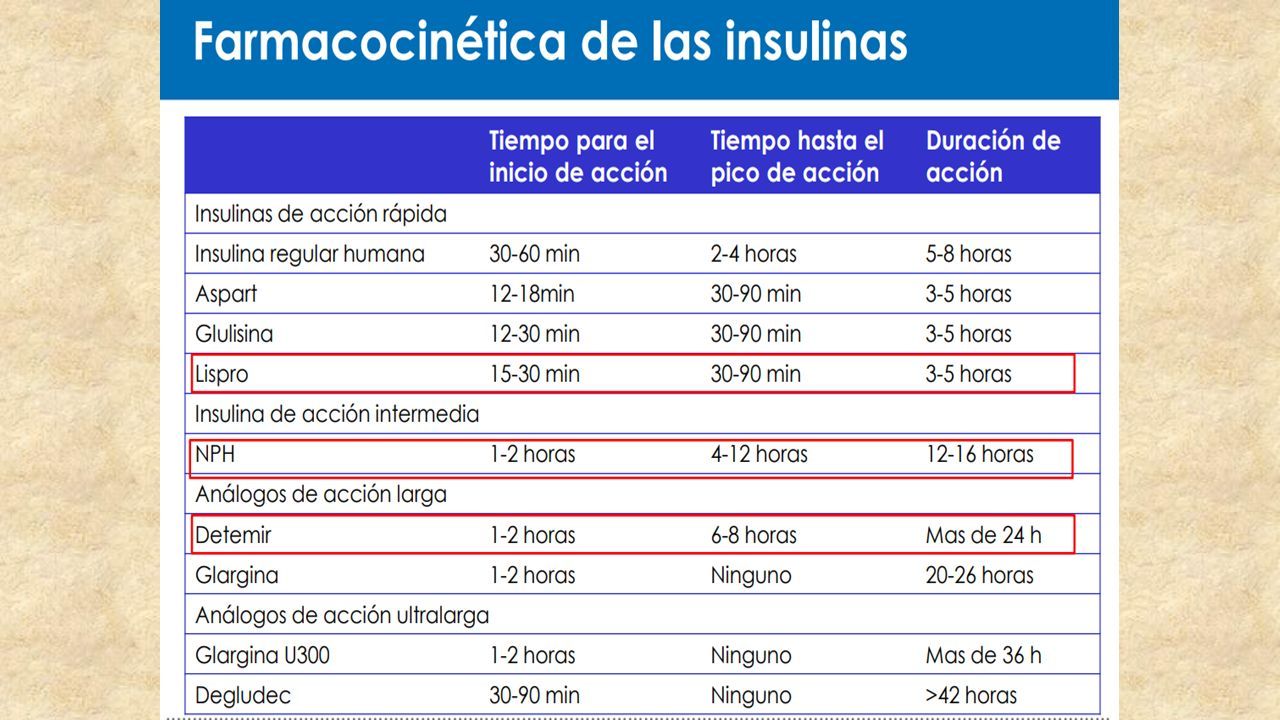 Farmacocinética de las insulinas

| | Tiempo para el inicio de acción | Tiempo hasta el pico de acción | Duración de acción |
|---|---|---|---|
| Insulinas de acción rápida | | | |
| Insulina regular humana | 30-60 min | 2-4 horas | 5-8 horas |
| Aspart | 12-18min | 30-90 min | 3-5 horas |
| Glulisina | 12-30 min | 30-90 min | 3-5 horas |
| Lispro | 15-30 min | 30-90 min | 3-5 horas |
| Insulina de acción intermedia | | | |
| NPH | 1-2 horas | 4-12 horas | 12-16 horas |
| Análogos de acción larga | | | |
| Detemir | 1-2 horas | 6-8 horas | Mas de 24 h |
| Glargina | 1-2 horas | Ninguno | 20-26 horas |
| Análogos de acción ultralarga | | | |
| Glargina U300 | 1-2 horas | Ninguno | Mas de 36 h |
| Degludec | 30-90 min | Ninguno | >42 horas |